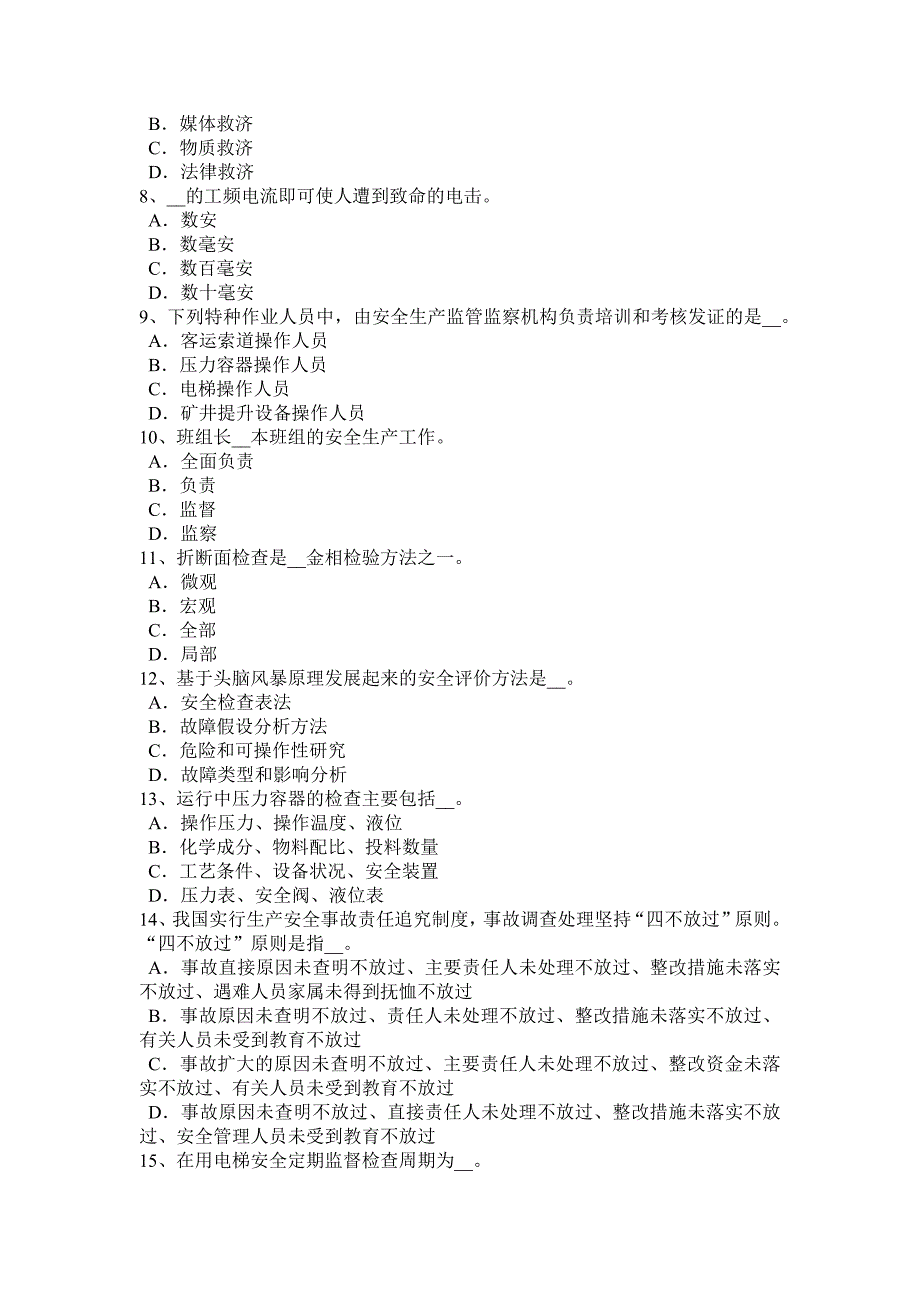 B．媒体救济
C．物质救济
D．法律救济
8、__的工频电流即可使人遭到致命的电击。
A．数安
B．数毫安
C．数百毫安
D．数十毫安
9、下列特种作业人员中，由安全生产监管监察机构负责培训和考核发证的是__。
A．客运索道操作人员
B．压力容器操作人员
C．电梯操作人员
D．矿井提升设备操作人员
10、班组长__本班组的安全生产工作。
A．全面负责
B．负责
C．监督
D．监察
11、折断面检查是__金相检验方法之一。
A．微观
B．宏观
C．全部
D．局部
12、基于头脑风暴原理发展起来的安全评价方法是__。
A．安全检查表法
B．故障假设分析方法
C．危险和可操作性研究
D．故障类型和影响分析
13、运行中压力容器的检查主要包括__。
A．操作压力、操作温度、液位
B．化学成分、物料配比、投料数量
C．工艺条件、设备状况、安全装置
D．压力表、安全阀、液位表
14、我国实行生产安全事故责任追究制度，事故调查处理坚持“四不放过”原则。“四不放过”原则是指__。
A．事故直接原因未查明不放过、主要责任人未处理不放过、整改措施未落实不放过、遇难人员家属未得到抚恤不放过
B．事故原因未查明不放过、责任人未处理不放过、整改措施未落实不放过、有关人员未受到教育不放过
C．事故扩大的原因未查明不放过、主要责任人未处理不放过、整改资金未落实不放过、有关人员未受到教育不放过
D．事故原因未查明不放过、直接责任人未处理不放过、整改措施未落实不放过、安全管理人员未受到教育不放过
15、在用电梯安全定期监督检查周期为__。